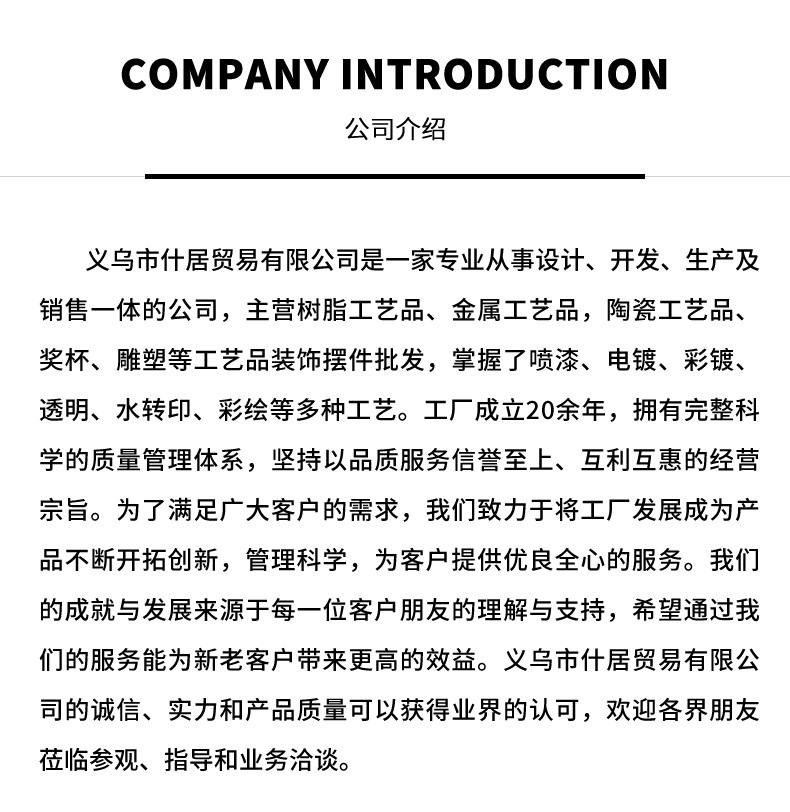 COMPANY INTRODUCTION

公司介绍

义乌市什居贸易有限公司是一家专业从事设计、开发、生产及销售一体的公司，主营树脂工艺品、金属工艺品，陶瓷工艺品、奖杯、雕塑等工艺品装饰摆件批发，掌握了喷漆、电镀、彩镀、透明、水转印、彩绘等多种工艺。工厂成立20余年，拥有完整科学的质量管理体系，坚持以品质服务信誉至上、互利互惠的经营宗旨。为了满足广大客户的需求，我们致力于将工厂发展成为产品不断开拓创新，管理科学，为客户提供优良全心的服务。我们的成就与发展来源于每一位客户朋友的理解与支持，希望通过我们的服务能为新老客户带来更高的效益。义乌市什居贸易有限公司的诚信、实力和产品质量可以获得业界的认可，欢迎各界朋友莅临参观、指导和业务洽谈。